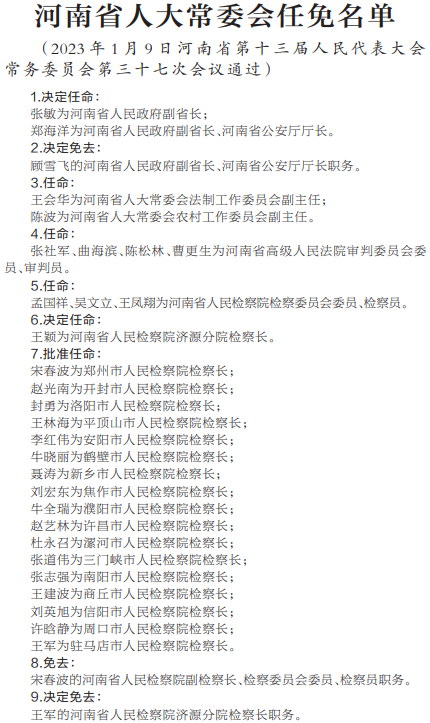 河南省人大常委会任免名单

（2023年1月9日河南省第十三届人民代表大会常务委员会第三十七次会议通过）

1.决定任命：

张敏为河南省人民政府副省长；

郑海洋为河南省人民政府副省长、河南省公安厅厅长。

2.决定免去：

顾雪飞的河南省人民政府副省长、河南省公安厅厅长职务。

3.任命：

王会华为河南省人大常委会法制工作委员会副主任；

陈波为河南省人大常委会农村工作委员会副主任。

4.任命：

张社军、曲海滨、陈松林、曹更生为河南省高级人民法院审判委员会委员、审判员。

5.任命：

孟国祥、吴文立、王凤翔为河南省人民检察院检察委员会委员、检察员。

6.决定任命：

王颖为河南省人民检察院济源分院检察长。

7.批准任命：

宋春波为郑州市人民检察院检察长；

赵光南为开封市人民检察院检察长；

封勇为洛阳市人民检察院检察长；

王林海为平顶山市人民检察院检察长；

李红伟为安阳市人民检察院检察长；

牛晓丽为鹤壁市人民检察院检察长；

聂涛为新乡市人民检察院检察长；

刘宏东为焦作市人民检察院检察长；

牛全瑞为濮阳市人民检察院检察长；

赵艺林为许昌市人民检察院检察长；

杜永召为漯河市人民检察院检察长；

张道伟为三门峡市人民检察院检察长；

张志强为南阳市人民检察院检察长；

王建波为商丘市人民检察院检察长；

刘英旭为信阳市人民检察院检察长；

许晗静为周口市人民检察院检察长；

王军为驻马店市人民检察院检察长。

8.免去：

宋春波的河南省人民检察院副检察长、检察委员会委员、检察员职务。

9.决定免去：

王军的河南省人民检察院济源分院检察长职务。